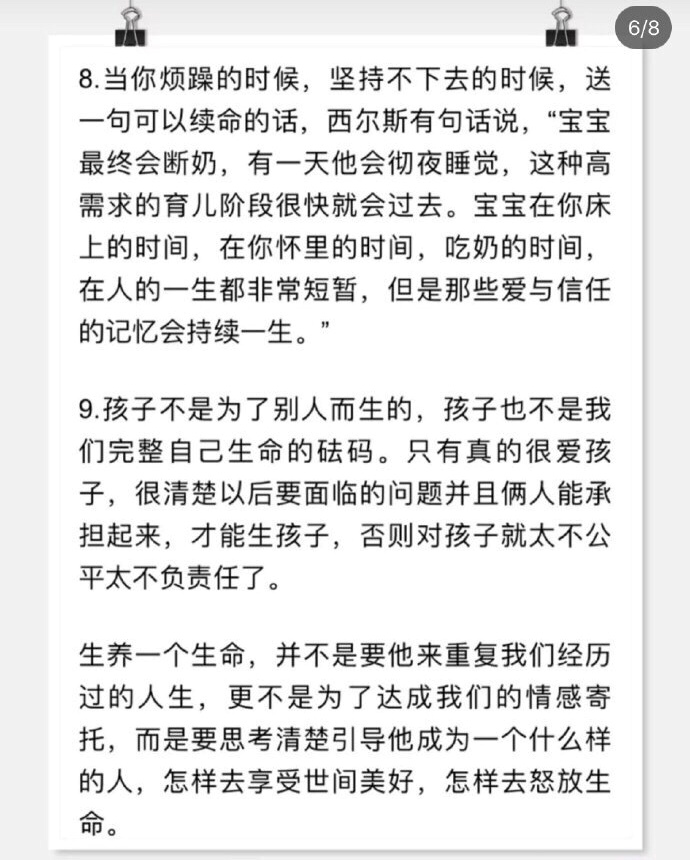 6/8

8.当你烦躁的时候，坚持不下去的时候，送一句可以续命的话，西尔斯有句话说，“宝宝最终会断奶，有一天他会彻夜睡觉，这种高需求的育儿阶段很快就会过去。宝宝在你床上的时间，在你怀里的时间，吃奶的时间，在人的一生都非常短暂，但是那些爱与信任的记忆会持续一生。”

9.孩子不是为了别人而生的，孩子也不是我们完整自己生命的砝码。只有真的很爱孩子，很清楚以后要面临的问题并且俩人能承担起来，才能生孩子，否则对孩子就太不公平太不负责任了。

生养一个生命，并不是要他来重复我们经历过的人生，更不是为了达成我们的情感寄托，而是要思考清楚引导他成为一个什么样的人，怎样去享受世间美好，怎样去怒放生命。